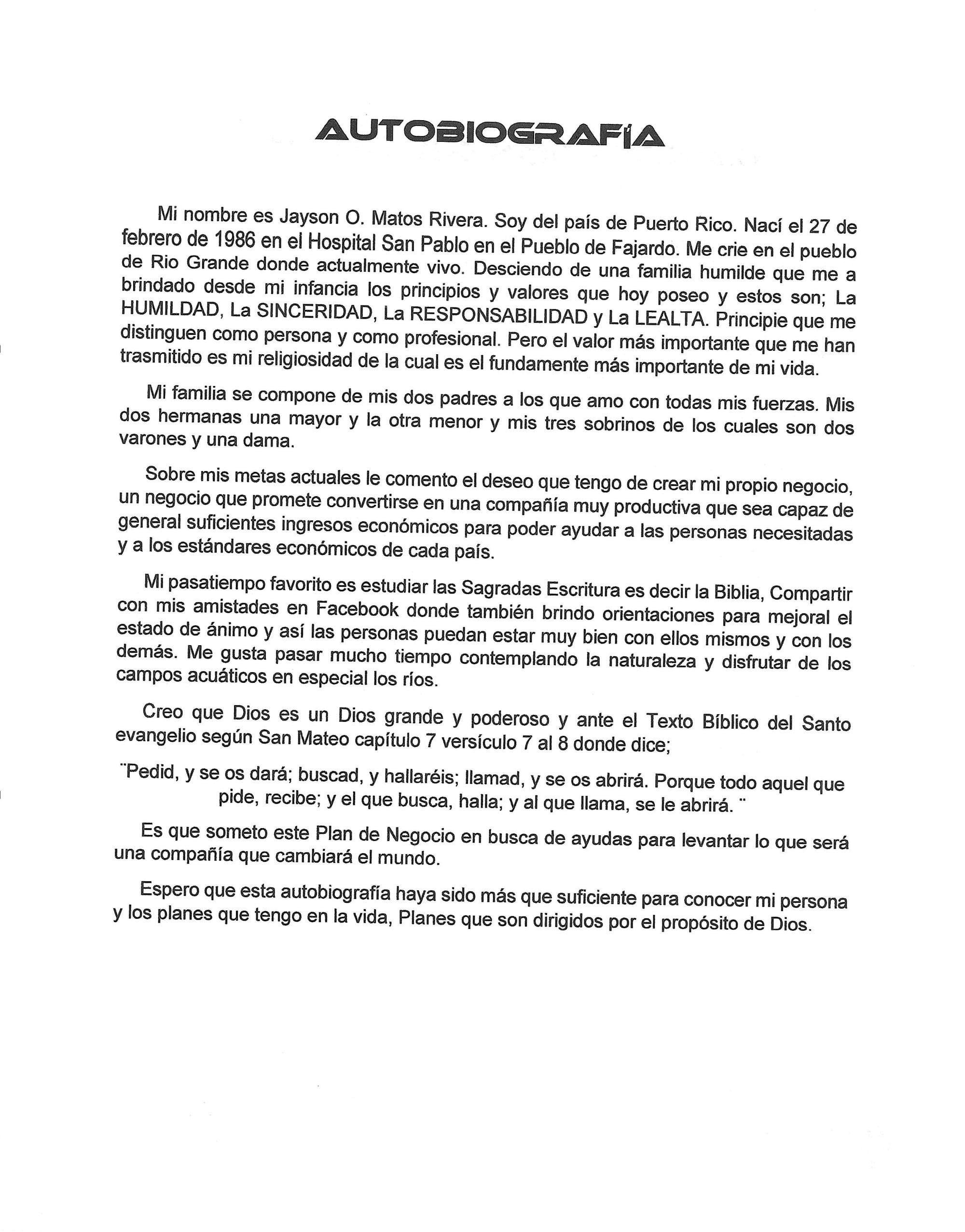 AUTOBIOGRAFÍA

Mi nombre es Jayson O. Matos Rivera. Soy del país de Puerto Rico. Nací el 27 de febrero de 1986 en el Hospital San Pablo en el Pueblo de Fajardo. Me crie en el pueblo de Rio Grande donde actualmente vivo. Desciendo de una familia humilde que me a brindado desde mi infancia los principios y valores que hoy poseo y estos son; La HUMILDAD, La SINCERIDAD, La RESPONSABILIDAD y La LEALTA. Principie que me distinguen como persona y como profesional. Pero el valor más importante que me han trasmitido es mi religiosidad de la cual es el fundamente más importante de mi vida.

Mi familia se compone de mis dos padres a los que amo con todas mis fuerzas. Mis dos hermanas una mayor y la otra menor y mis tres sobrinos de los cuales son dos varones y una dama.

Sobre mis metas actuales le comento el deseo que tengo de crear mi propio negocio, un negocio que promete convertirse en una compañía muy productiva que sea capaz de general suficientes ingresos económicos para poder ayudar a las personas necesitadas y a los estándares económicos de cada país.

Mi pasatiempo favorito es estudiar las Sagradas Escritura es decir la Biblia, Compartir con mis amistades en Facebook donde también brindo orientaciones para mejoral el estado de ánimo y así las personas puedan estar muy bien con ellos mismos y con los demás. Me gusta pasar mucho tiempo contemplando la naturaleza y disfrutar de los campos acuáticos en especial los ríos.

Creo que Dios es un Dios grande y poderoso y ante el Texto Bíblico del Santo evangelio según San Mateo capítulo 7 versículo 7 al 8 donde dice;

¨Pedid, y se os dará; buscad, y hallaréis; llamad, y se os abrirá. Porque todo aquel que pide, recibe; y el que busca, halla; y al que llama, se le abrirá. ¨

Es que someto este Plan de Negocio en busca de ayudas para levantar lo que será una compañía que cambiará el mundo.

Espero que esta autobiografía haya sido más que suficiente para conocer mi persona y los planes que tengo en la vida, Planes que son dirigidos por el propósito de Dios.